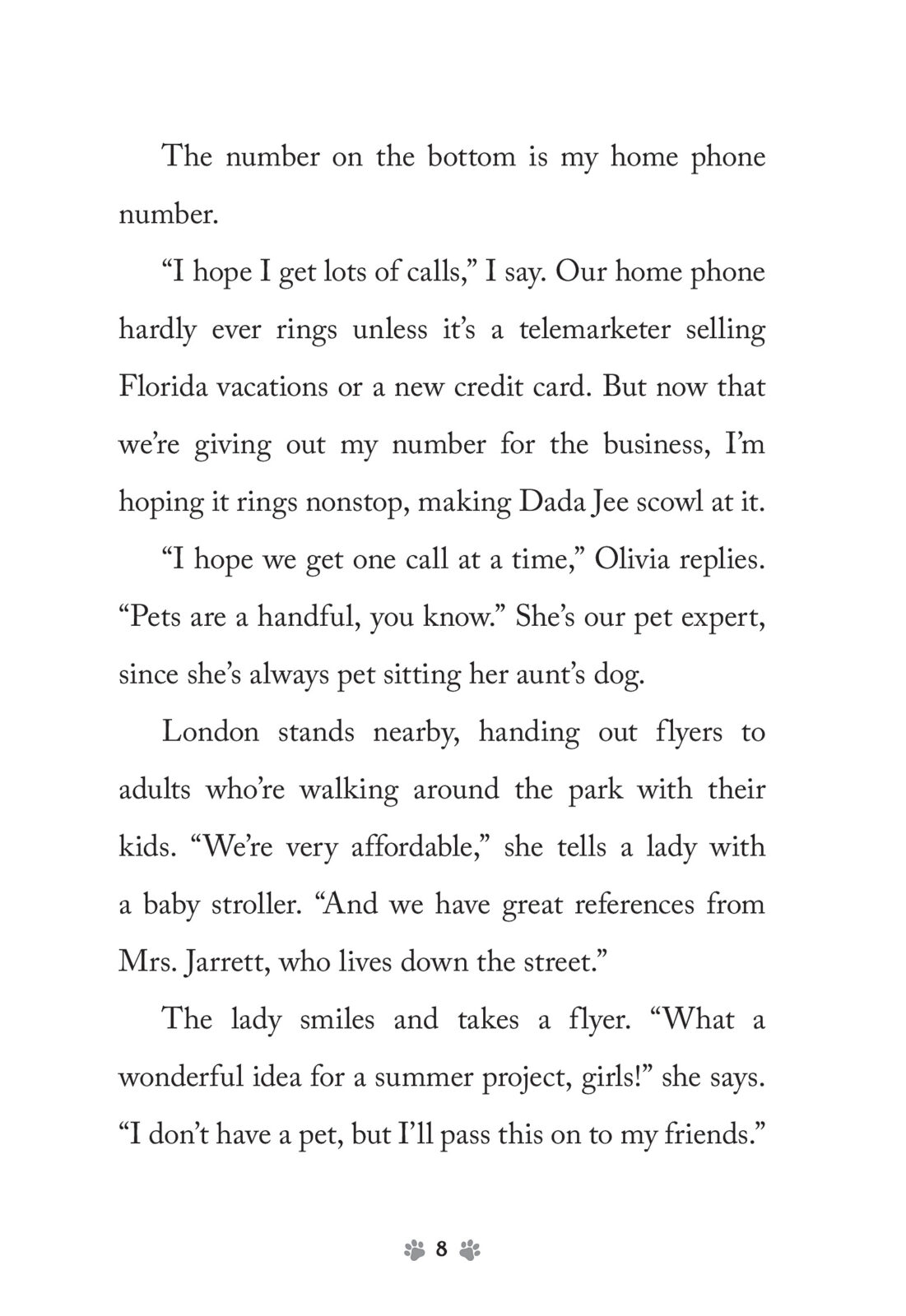 The number on the bottom is my home phone number.

“I hope I get lots of calls,” I say. Our home phone hardly ever rings unless it’s a telemarketer selling Florida vacations or a new credit card. But now that we’re giving out my number for the business, I’m hoping it rings nonstop, making Dada Jee scowl at it.

“I hope we get one call at a time,” Olivia replies. “Pets are a handful, you know.” She’s our pet expert, since she’s always pet sitting her aunt’s dog.

London stands nearby, handing out flyers to adults who’re walking around the park with their kids. “We’re very affordable,” she tells a lady with a baby stroller. “And we have great references from Mrs. Jarrett, who lives down the street.”

The lady smiles and takes a flyer. “What a wonderful idea for a summer project, girls!” she says. “I don’t have a pet, but I’ll pass this on to my friends.”

8